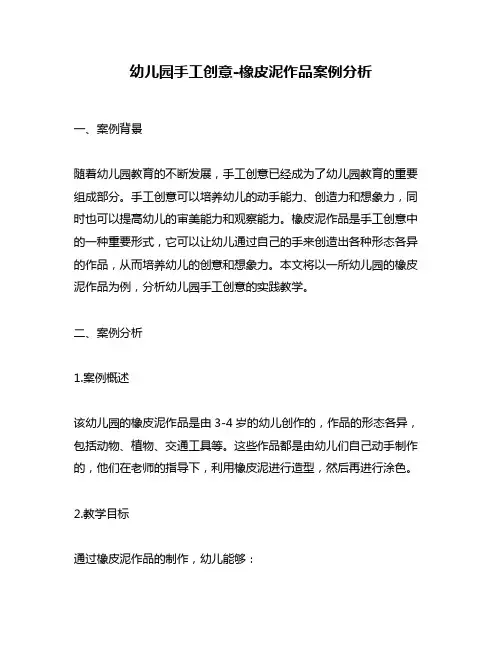 幼儿园手工创意-橡皮泥作品案例分析

一、案例背景

随着幼儿园教育的不断发展，手工创意已经成为了幼儿园教育的重要组成部分。手工创意可以培养幼儿的动手能力、创造力和想象力，同时也可以提高幼儿的审美能力和观察能力。橡皮泥作品是手工创意中的一种重要形式，它可以让幼儿通过自己的手来创造出各种形态各异的作品，从而培养幼儿的创意和想象力。本文将以一所幼儿园的橡皮泥作品为例，分析幼儿园手工创意的实践教学。

二、案例分析

1.案例概述

该幼儿园的橡皮泥作品是由 3-4 岁的幼儿创作的，作品的形态各异，包括动物、植物、交通工具等。这些作品都是由幼儿们自己动手制作的，他们在老师的指导下，利用橡皮泥进行造型，然后再进行涂色。

2.教学目标

通过橡皮泥作品的制作，幼儿能够：